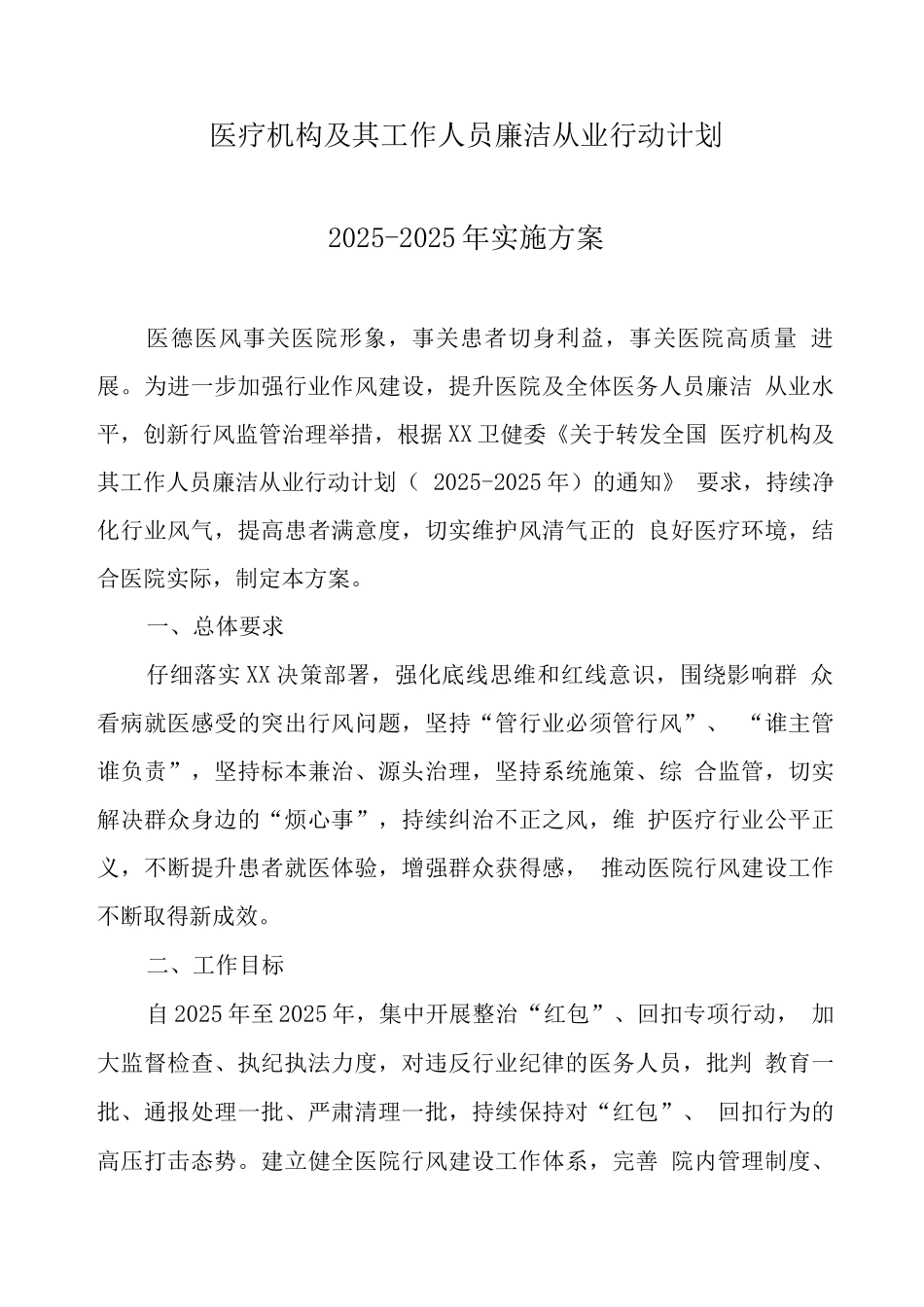 医疗机构及其工作人员廉洁从业行动计划

2025-2025年实施方案

医德医风事关医院形象，事关患者切身利益，事关医院高质量 进展。为进一步加强行业作风建设，提升医院及全体医务人员廉洁 从业水平，创新行风监管治理举措，根据XX卫健委《关于转发全国 医疗机构及其工作人员廉洁从业行动计划（ 2025-2025年）的通知》 要求，持续净化行业风气，提高患者满意度，切实维护风清气正的 良好医疗环境，结合医院实际，制定本方案。

一、总体要求

仔细落实XX决策部署，强化底线思维和红线意识，围绕影响群 众看病就医感受的突出行风问题，坚持“管行业必须管行风”、 “谁主管谁负责”，坚持标本兼治、源头治理，坚持系统施策、综 合监管，切实解决群众身边的“烦心事”，持续纠治不正之风，维 护医疗行业公平正义，不断提升患者就医体验，增强群众获得感， 推动医院行风建设工作不断取得新成效。

二、工作目标

自2025年至2025年，集中开展整治“红包”、回扣专项行动， 加大监督检查、执纪执法力度，对违反行业纪律的医务人员，批判 教育一批、通报处理一批、严肃清理一批，持续保持对“红包”、 回扣行为的高压打击态势。建立健全医院行风建设工作体系，完善 院内管理制度、